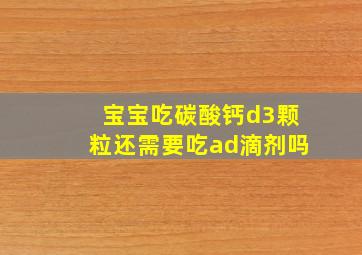 宝宝吃碳酸钙d3颗粒还需要吃ad滴剂吗